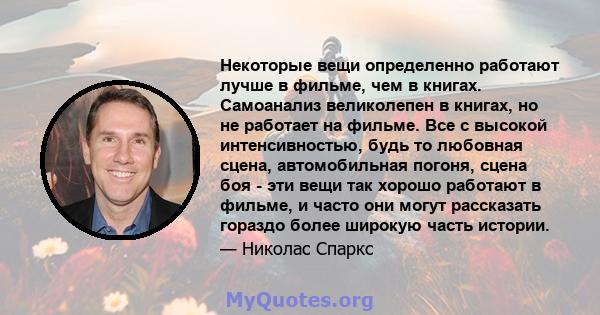 Некоторые вещи определенно работают лучше в фильме, чем в книгах. Самоанализ великолепен в книгах, но не работает на фильме. Все с высокой интенсивностью, будь то любовная сцена, автомобильная погоня, сцена боя - эти вещи так хорошо работают в фильме, и часто они могут рассказать гораздо более широкую часть истории.
— Николас Спаркс

MyQuotes.org